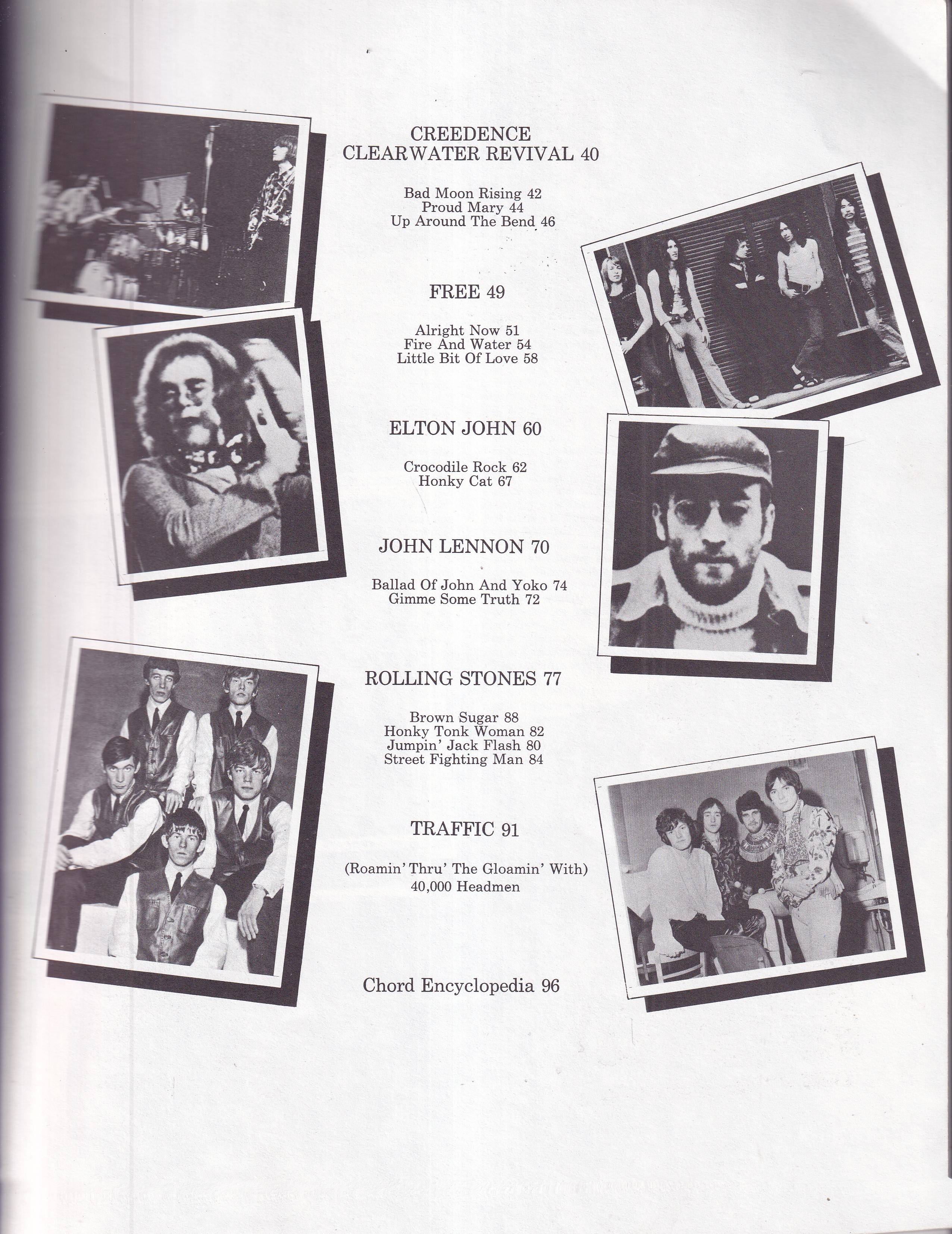 CREEDENCE
CLEARWATER REVIVAL 40

Bad Moon Rising 42
Proud Mary 44
Up Around The Bend 46

FREE 49

Alright Now 51
Fire And Water 54
Little Bit Of Love 58

ELTON JOHN 60

Crocodile Rock 62
Honky Cat 67

JOHN LENNON 70

Ballad Of John And Yoko 74
Gimme Some Truth 72

ROLLING STONES 77

Brown Sugar 88
Honky Tonk Woman 82
Jumpin' Jack Flash 80
Street Fighting Man 84

TRAFFIC 91

(Roamin' Thru' The Gloamin' With)
40,000 Headmen

Chord Encyclopedia 96